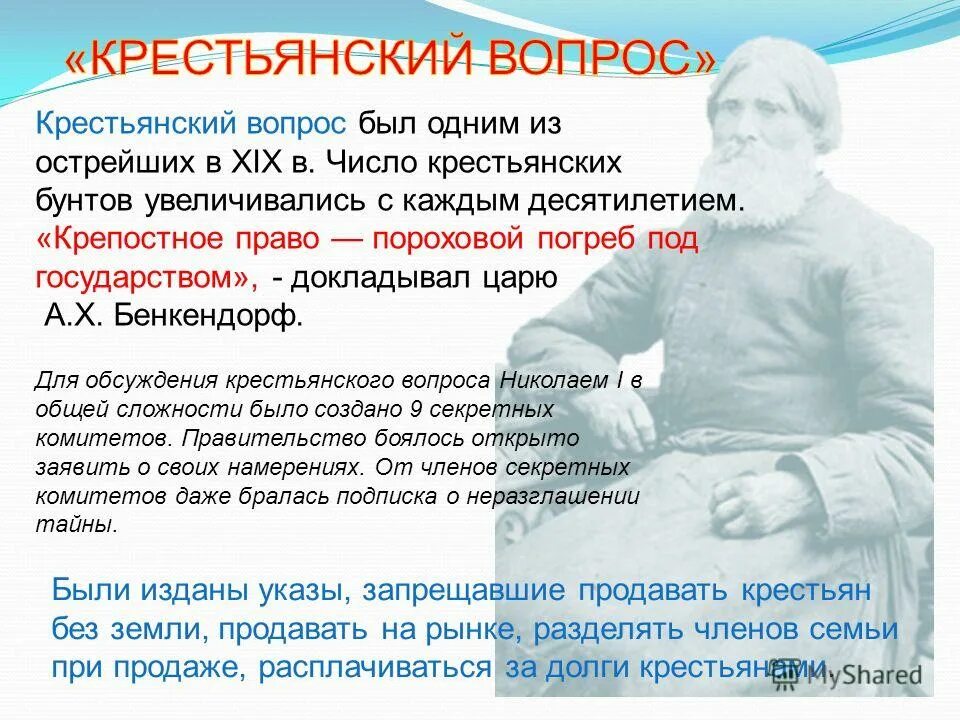 «КРЕСТЬЯНСКИЙ ВОПРОС»

Крестьянский вопрос был одним из острейших в XIX в. Число крестьянских бунтов увеличивались с каждым десятилетием. «Крепостное право — пороховой погреб под государством», - докладывал царю А.Х. Бенкендорф.

Для обсуждения крестьянского вопроса Николаем I в общей сложности было создано 9 секретных комитетов. Правительство боялось открыто заявить о своих намерениях. От членов секретных комитетов даже бралась подписка о неразглашении тайны.

Были изданы указы, запрещавшие продавать крестьян без земли, продавать на рынке, разделять членов семьи при продаже, расплачиваться за долги крестьянами.

MyShared